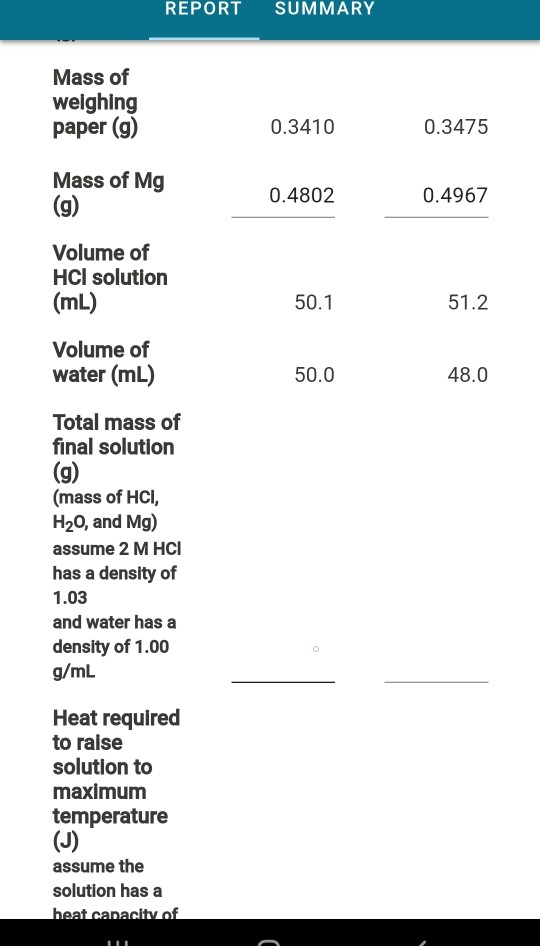 REPORT SUMMARY

| | | |
|---|---|---|
| Mass of weighing paper (g) | 0.3410 | 0.3475 |
| Mass of Mg (g) | 0.4802 | 0.4967 |
| Volume of HCl solution (mL) | 50.1 | 51.2 |
| Volume of water (mL) | 50.0 | 48.0 |
| Total mass of final solution (g) (mass of HCl, $H_2O$, and Mg) assume 2 M HCl has a density of 1.03 and water has a density of 1.00 g/mL | | |
| Heat required to raise solution to maximum temperature (J) assume the solution has a heat capacity of | | |